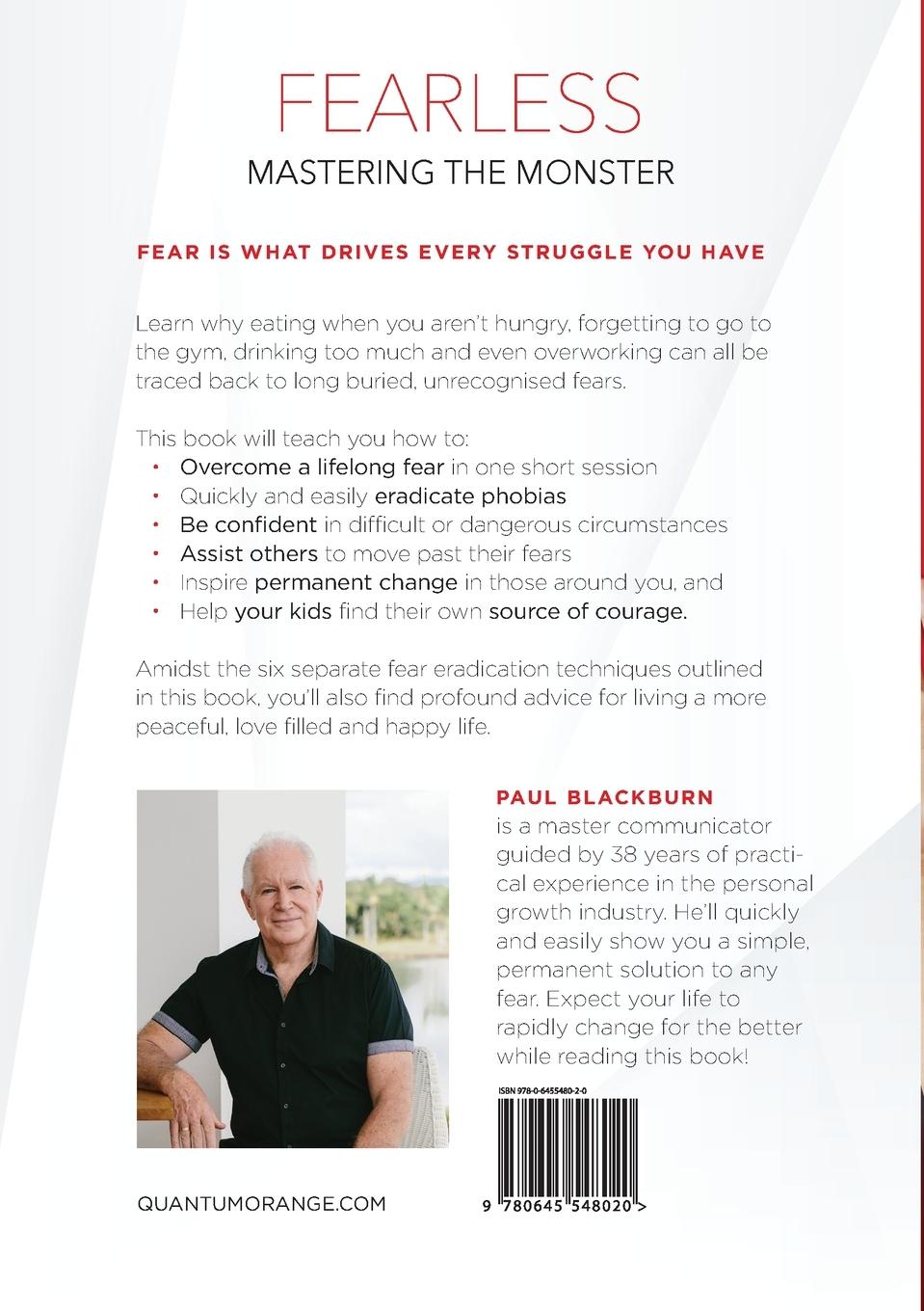 FEARLESS

MASTERING THE MONSTER

FEAR IS WHAT DRIVES EVERY STRUGGLE YOU HAVE

Learn why eating when you aren't hungry, forgetting to go to the gym, drinking too much and even overworking can all be traced back to long buried, unrecognised fears.

This book will teach you how to:
• Overcome a lifelong fear in one short session
• Quickly and easily eradicate phobias
• Be confident in difficult or dangerous circumstances
• Assist others to move past their fears
• Inspire permanent change in those around you, and
• Help your kids find their own source of courage.

Amidst the six separate fear eradication techniques outlined in this book, you'll also find profound advice for living a more peaceful, love filled and happy life.

PAUL BLACKBURN
is a master communicator guided by 38 years of practical experience in the personal growth industry. He'll quickly and easily show you a simple, permanent solution to any fear. Expect your life to rapidly change for the better while reading this book!

ISBN 978-0-6455480-2-0

9 780645 548020 >

QUANTUMORANGE.COM